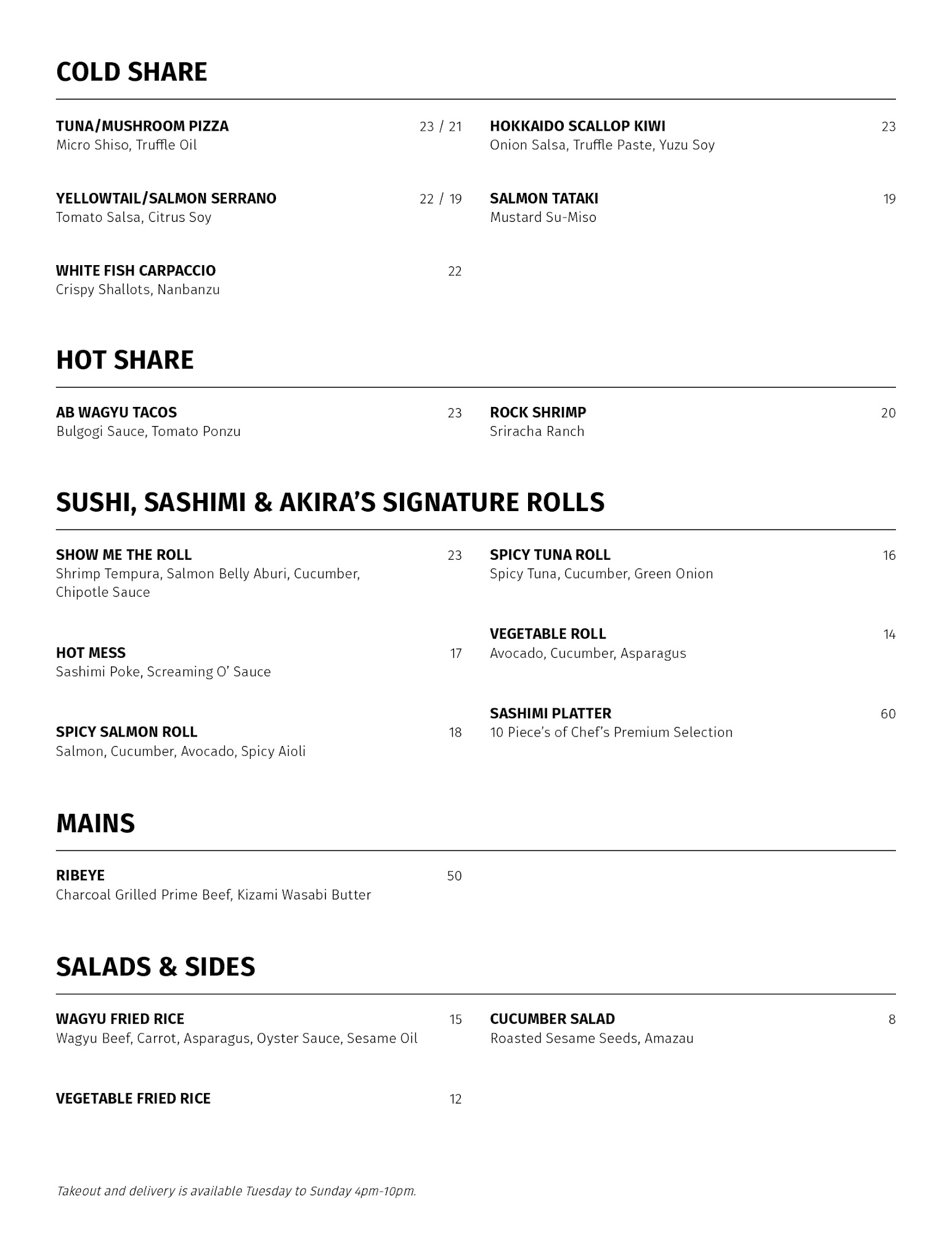 COLD SHARE

TUNA/MUSHROOM PIZZA 23 / 21
Micro Shiso, Truffle Oil

YELLOWTAIL/SALMON SERRANO 22 / 19
Tomato Salsa, Citrus Soy

WHITE FISH CARPACCIO 22
Crispy Shallots, Nanbanzu

HOKKAIDO SCALLOP KIWI 23
Onion Salsa, Truffle Paste, Yuzu Soy

SALMON TATAKI 19
Mustard Su-Miso

HOT SHARE

AB WAGYU TACOS 23
Bulgogi Sauce, Tomato Ponzu

ROCK SHRIMP 20
Sriracha Ranch

SUSHI, SASHIMI & AKIRA'S SIGNATURE ROLLS

SHOW ME THE ROLL 23
Shrimp Tempura, Salmon Belly Aburi, Cucumber, Chipotle Sauce

HOT MESS 17
Sashimi Poke, Screaming O' Sauce

SPICY SALMON ROLL 18
Salmon, Cucumber, Avocado, Spicy Aioli

SPICY TUNA ROLL 16
Spicy Tuna, Cucumber, Green Onion

VEGETABLE ROLL 14
Avocado, Cucumber, Asparagus

SASHIMI PLATTER 60
10 Piece's of Chef's Premium Selection

MAINS

RIBEYE 50
Charcoal Grilled Prime Beef, Kizami Wasabi Butter

SALADS & SIDES

WAGYU FRIED RICE 15
Wagyu Beef, Carrot, Asparagus, Oyster Sauce, Sesame Oil

VEGETABLE FRIED RICE 12

CUCUMBER SALAD 8
Roasted Sesame Seeds, Amazau

Takeout and delivery is available Tuesday to Sunday 4pm-10pm.